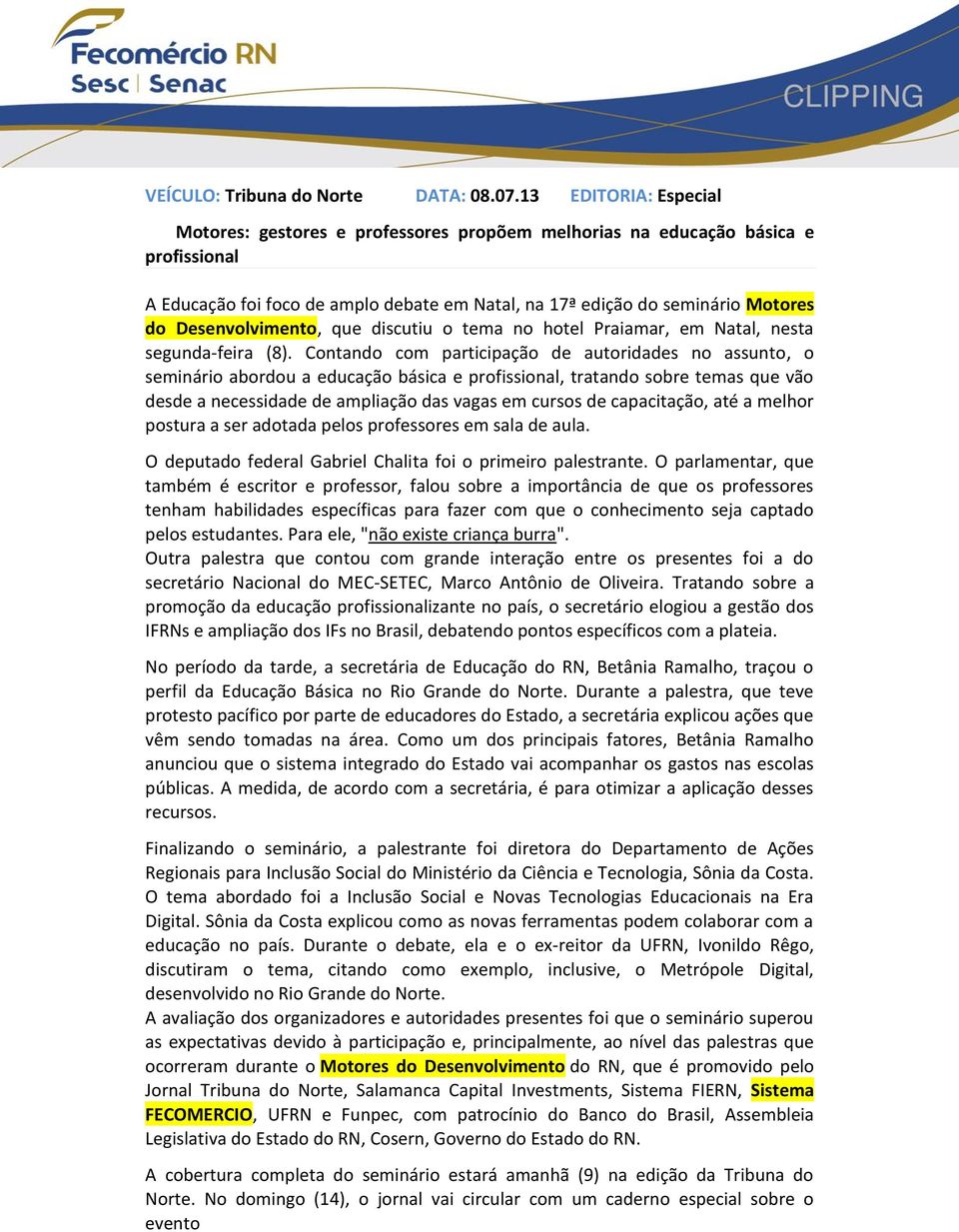 Fecomércio RN
Sesc | Senac

CLIPPING

VEÍCULO: Tribuna do Norte DATA: 08.07.13 EDITORIA: Especial

Motores: gestores e professores propõem melhorias na educação básica e profissional

A Educação foi foco de amplo debate em Natal, na 17ª edição do seminário Motores do Desenvolvimento, que discutiu o tema no hotel Praiamar, em Natal, nesta segunda-feira (8). Contando com participação de autoridades no assunto, o seminário abordou a educação básica e profissional, tratando sobre temas que vão desde a necessidade de ampliação das vagas em cursos de capacitação, até a melhor postura a ser adotada pelos professores em sala de aula.

O deputado federal Gabriel Chalita foi o primeiro palestrante. O parlamentar, que também é escritor e professor, falou sobre a importância de que os professores tenham habilidades específicas para fazer com que o conhecimento seja captado pelos estudantes. Para ele, "não existe criança burra".
Outra palestra que contou com grande interação entre os presentes foi a do secretário Nacional do MEC-SETEC, Marco Antônio de Oliveira. Tratando sobre a promoção da educação profissionalizante no país, o secretário elogiou a gestão dos IFRNs e ampliação dos IFs no Brasil, debatendo pontos específicos com a plateia.

No período da tarde, a secretária de Educação do RN, Betânia Ramalho, traçou o perfil da Educação Básica no Rio Grande do Norte. Durante a palestra, que teve protesto pacífico por parte de educadores do Estado, a secretária explicou ações que vêm sendo tomadas na área. Como um dos principais fatores, Betânia Ramalho anunciou que o sistema integrado do Estado vai acompanhar os gastos nas escolas públicas. A medida, de acordo com a secretária, é para otimizar a aplicação desses recursos.

Finalizando o seminário, a palestrante foi diretora do Departamento de Ações Regionais para Inclusão Social do Ministério da Ciência e Tecnologia, Sônia da Costa. O tema abordado foi a Inclusão Social e Novas Tecnologias Educacionais na Era Digital. Sônia da Costa explicou como as novas ferramentas podem colaborar com a educação no país. Durante o debate, ela e o ex-reitor da UFRN, Ivonildo Rêgo, discutiram o tema, citando como exemplo, inclusive, o Metrópole Digital, desenvolvido no Rio Grande do Norte.
A avaliação dos organizadores e autoridades presentes foi que o seminário superou as expectativas devido à participação e, principalmente, ao nível das palestras que ocorreram durante o Motores do Desenvolvimento do RN, que é promovido pelo Jornal Tribuna do Norte, Salamanca Capital Investments, Sistema FIERN, Sistema FECOMERCIO, UFRN e Funpec, com patrocínio do Banco do Brasil, Assembleia Legislativa do Estado do RN, Cosern, Governo do Estado do RN.

A cobertura completa do seminário estará amanhã (9) na edição da Tribuna do Norte. No domingo (14), o jornal vai circular com um caderno especial sobre o evento